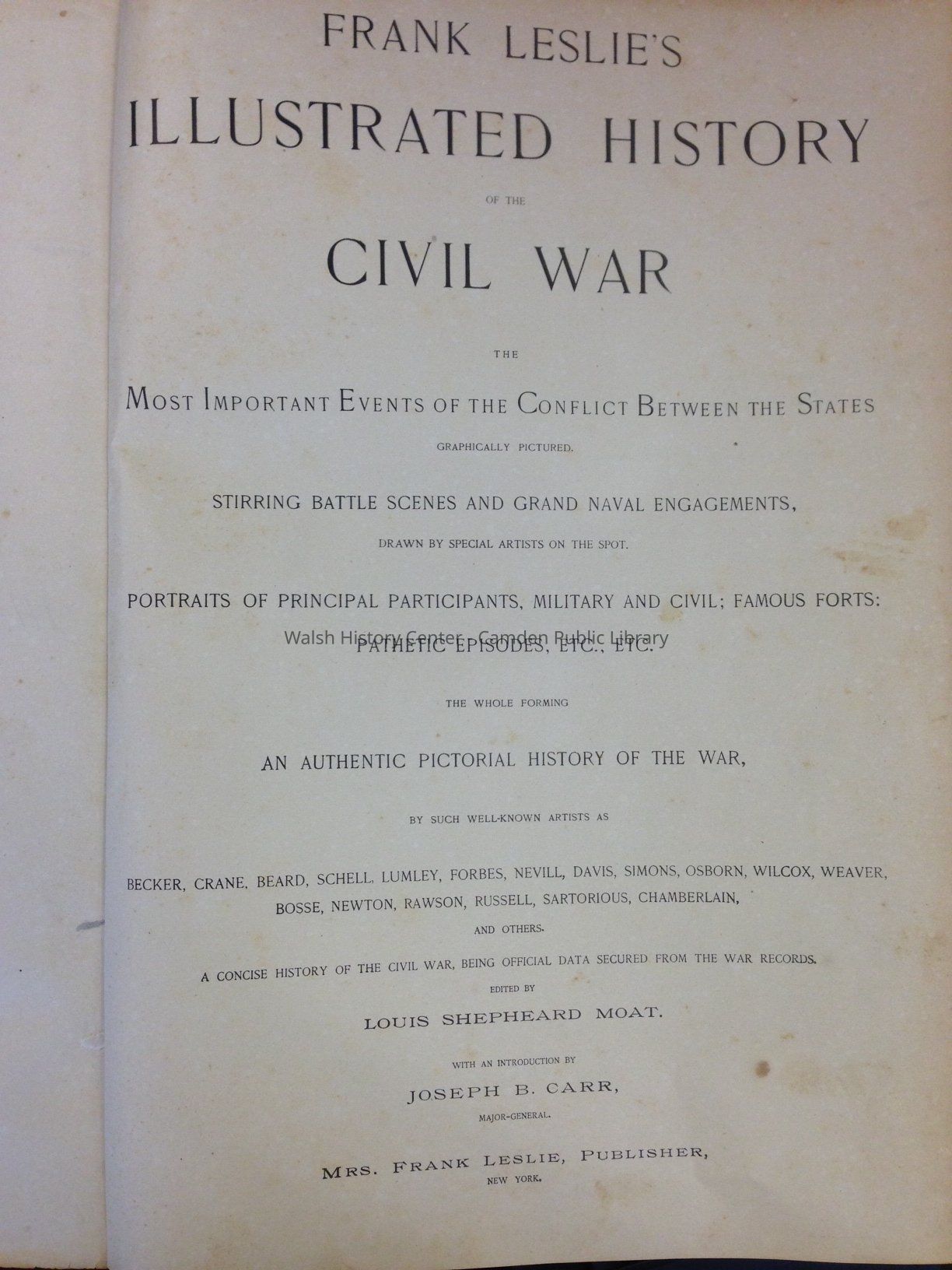 FRANK LESLIE'S

ILLUSTRATED HISTORY

OF THE

CIVIL WAR

THE

MOST IMPORTANT EVENTS OF THE CONFLICT BETWEEN THE STATES

GRAPHICALLY PICTURED.

STIRRING BATTLE SCENES AND GRAND NAVAL ENGAGEMENTS,

DRAWN BY SPECIAL ARTISTS ON THE SPOT.

PORTRAITS OF PRINCIPAL PARTICIPANTS, MILITARY AND CIVIL; FAMOUS FORTS: PATHETIC EPISODES, ETC., ETC.

Walsh History Center - Camden Public Library

THE WHOLE FORMING

AN AUTHENTIC PICTORIAL HISTORY OF THE WAR,

BY SUCH WELL-KNOWN ARTISTS AS

BECKER, CRANE, BEARD, SCHELL, LUMLEY, FORBES, NEVILL, DAVIS, SIMONS, OSBORN, WILCOX, WEAVER, BOSSE, NEWTON, RAWSON, RUSSELL, SARTORIOUS, CHAMBERLAIN,

AND OTHERS.

A CONCISE HISTORY OF THE CIVIL WAR, BEING OFFICIAL DATA SECURED FROM THE WAR RECORDS.

EDITED BY

LOUIS SHEPHEARD MOAT.

WITH AN INTRODUCTION BY

JOSEPH B. CARR,

MAJOR-GENERAL.

MRS. FRANK LESLIE, PUBLISHER,

NEW YORK.